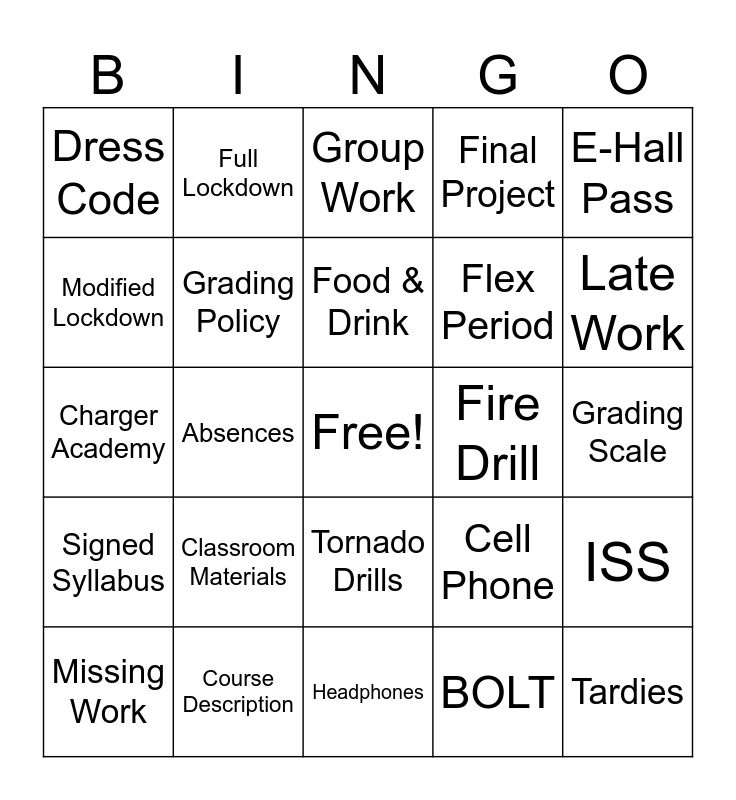 | B | I | N | G | O |
|---|---|---|---|---|
| Dress Code | Full Lockdown | Group Work | Final Project | E-Hall Pass |
| Modified Lockdown | Grading Policy | Food & Drink | Flex Period | Late Work |
| Charger Academy | Absences | Free! | Fire Drill | Grading Scale |
| Signed Syllabus | Classroom Materials | Tornado Drills | Cell Phone | ISS |
| Missing Work | Course Description | Headphones | BOLT | Tardies |